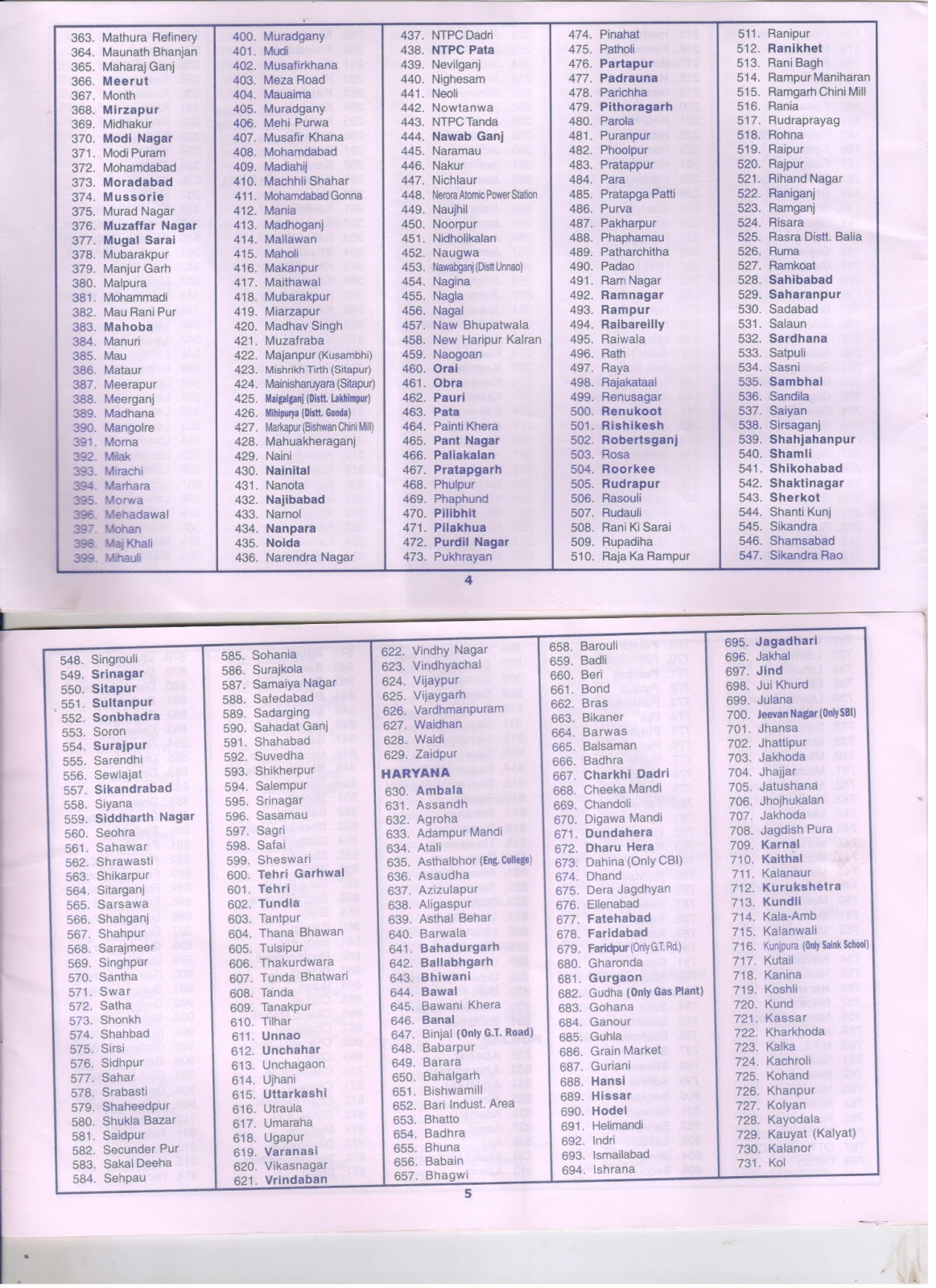 363. Mathura Refinery
364. Maunath Bhanjan
365. Maharaj Ganj
366. Meerut
367. Month
368. Mirzapur
369. Midhakur
370. Modi Nagar
371. Modi Puram
372. Mohamdabad
373. Moradabad
374. Mussorie
375. Murad Nagar
376. Muzaffar Nagar
377. Mugal Sarai
378. Mubarakpur
379. Manjur Garh
380. Malpura
381. Mohammadi
382. Mau Rani Pur
383. Mahoba
384. Manuri
385. Mau
386. Mataur
387. Meerapur
388. Meerganj
389. Madhana
390. Mangolre
391. Morna
392. Milak
393. Mirachi
394. Marhara
395. Morwa
396. Mehadawal
397. Mohan
398. Maj Khali
399. Mihauli

400. Muradgany
401. Mudi
402. Musafirkhana
403. Meza Road
404. Mauaima
405. Muradgany
406. Mehi Purwa
407. Musafir Khana
408. Mohamdabad
409. Madiahij
410. Machhli Shahar
411. Mohamdabad Gonna
412. Mania
413. Madhoganj
414. Mallawan
415. Maholi
416. Makanpur
417. Maithawal
418. Mubarakpur
419. Miarzapur
420. Madhav Singh
421. Muzafraba
422. Majanpur (Kusambhi)
423. Mishrikh Tirth (Sitapur)
424. Mainisharuyara (Sitapur)
425. Maigalganj (Distt. Lakhimpur)
426. Mihipurya (Distt. Gonda)
427. Markapur (Bishwan Chini Mill)
428. Mahuakheraganj
429. Naini
430. Nainital
431. Nanota
432. Najibabad
433. Narnol
434. Nanpara
435. Noida
436. Narendra Nagar

437. NTPC Dadri
438. NTPC Pata
439. Nevilganj
440. Nighesam
441. Neoli
442. Nowtanwa
443. NTPC Tanda
444. Nawab Ganj
445. Naramau
446. Nakur
447. Nichlaur
448. Nerora Atomic Power Station
449. Naujhil
450. Noorpur
451. Nidholikalan
452. Naugwa
453. Nawabganj (Distt Unnao)
454. Nagina
455. Nagla
456. Nagal
457. Naw Bhupatwala
458. New Haripur Kalran
459. Naogoan
460. Orai
461. Obra
462. Pauri
463. Pata
464. Painti Khera
465. Pant Nagar
466. Paliakalan
467. Pratapgarh
468. Phulpur
469. Phaphund
470. Pilibhit
471. Pilakhua
472. Purdil Nagar
473. Pukhrayan

474. Pinahat
475. Patholi
476. Partapur
477. Padrauna
478. Parichha
479. Pithoragarh
480. Parola
481. Puranpur
482. Phoolpur
483. Pratappur
484. Para
485. Pratapga Patti
486. Purva
487. Pakharpur
488. Phaphamau
489. Patharchitha
490. Padao
491. Ram Nagar
492. Ramnagar
493. Rampur
494. Raibareilly
495. Raiwala
496. Rath
497. Raya
498. Rajakataal
499. Renusagar
500. Renukoot
501. Rishikesh
502. Robertsganj
503. Rosa
504. Roorkee
505. Rudrapur
506. Rasouli
507. Rudauli
508. Rani Ki Sarai
509. Rupadiha
510. Raja Ka Rampur

511. Ranipur
512. Ranikhet
513. Rani Bagh
514. Rampur Maniharan
515. Ramgarh Chini Mill
516. Rania
517. Rudraprayag
518. Rohna
519. Raipur
520. Rajpur
521. Rihand Nagar
522. Raniganj
523. Ramganj
524. Risara
525. Rasra Distt. Balia
526. Ruma
527. Ramkoat
528. Sahibabad
529. Saharanpur
530. Sadabad
531. Salaun
532. Sardhana
533. Satpuli
534. Sasni
535. Sambhal
536. Sandila
537. Saiyan
538. Sirsaganj
539. Shahjahanpur
540. Shamli
541. Shikohabad
542. Shaktinagar
543. Sherkot
544. Shanti Kunj
545. Sikandra
546. Shamsabad
547. Sikandra Rao

4

548. Singrouli
549. Srinagar
550. Sitapur
551. Sultanpur
552. Sonbhadra
553. Soron
554. Surajpur
555. Sarendhi
556. Sewlajat
557. Sikandrabad
558. Siyana
559. Siddharth Nagar
560. Seohra
561. Sahawar
562. Shrawasti
563. Shikarpur
564. Sitarganj
565. Sarsawa
566. Shahganj
567. Shahpur
568. Sarajmeer
569. Singhpur
570. Santha
571. Swar
572. Satha
573. Shonkh
574. Shahbad
575. Sirsi
576. Sidhpur
577. Sahar
578. Srabasti
579. Shaheedpur
580. Shukla Bazar
581. Saidpur
582. Secunder Pur
583. Sakal Deeha
584. Sehpau

585. Sohania
586. Surajkola
587. Samaiya Nagar
588. Safedabad
589. Sadarging
590. Sahadat Ganj
591. Shahabad
592. Suvedha
593. Shikherpur
594. Salempur
595. Srinagar
596. Sasamau
597. Sagri
598. Safai
599. Sheswari
600. Tehri Garhwal
601. Tehri
602. Tundla
603. Tantpur
604. Thana Bhawan
605. Tulsipur
606. Thakurdwara
607. Tunda Bhatwari
608. Tanda
609. Tanakpur
610. Tilhar
611. Unnao
612. Unchahar
613. Unchagaon
614. Ujhani
615. Uttarkashi
616. Utraula
617. Umaraha
618. Ugapur
619. Varanasi
620. Vikasnagar
621. Vrindaban

622. Vindhy Nagar
623. Vindhyachal
624. Vijaypur
625. Vijaygarh
626. Vardhmanpuram
627. Waidhan
628. Waldi
629. Zaidpur
HARYANA
630. Ambala
631. Assandh
632. Agroha
633. Adampur Mandi
634. Atali
635. Asthalbhor (Eng. College)
636. Asaudha
637. Azizulapur
638. Aligaspur
639. Asthal Behar
640. Barwala
641. Bahadurgarh
642. Ballabhgarh
643. Bhiwani
644. Bawal
645. Bawani Khera
646. Banal
647. Binjal (Only G.T. Road)
648. Babarpur
649. Barara
650. Bahalgarh
651. Bishwamill
652. Bari Indust. Area
653. Bhatto
654. Badhra
655. Bhuna
656. Babain
657. Bhagwi

658. Barouli
659. Badli
660. Beri
661. Bond
662. Bras
663. Bikaner
664. Barwas
665. Balsaman
666. Badhra
667. Charkhi Dadri
668. Cheeka Mandi
669. Chandoli
670. Digawa Mandi
671. Dundahera
672. Dharu Hera
673. Dahina (Only CBI)
674. Dhand
675. Dera Jagdhyan
676. Ellenabad
677. Fatehabad
678. Faridabad
679. Faridpur (Only G.T. Rd.)
680. Gharonda
681. Gurgaon
682. Gudha (Only Gas Plant)
683. Gohana
684. Ganour
685. Guhla
686. Grain Market
687. Guriani
688. Hansi
689. Hissar
690. Hodel
691. Helimandi
692. Indri
693. Ismailabad
694. Ishrana

695. Jagadhari
696. Jakhal
697. Jind
698. Jui Khurd
699. Julana
700. Jeevan Nagar (Only SBI)
701. Jhansa
702. Jhattipur
703. Jakhoda
704. Jhajjar
705. Jatushana
706. Jhojhukalan
707. Jakhoda
708. Jagdish Pura
709. Karnal
710. Kaithal
711. Kalanaur
712. Kurukshetra
713. Kundli
714. Kala-Amb
715. Kalanwali
716. Kunjpura (Only Saink School)
717. Kutail
718. Kanina
719. Koshli
720. Kund
721. Kassar
722. Kharkhoda
723. Kalka
724. Kachroli
725. Kohand
726. Khanpur
727. Kolyan
728. Kayodala
729. Kauyat (Kalyat)
730. Kalanor
731. Kol

5